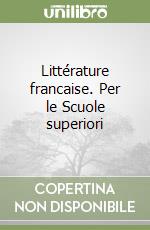 unilibro

Littérature francaise. Per le Scuole superiori

COPERTINA NON DISPONIBILE